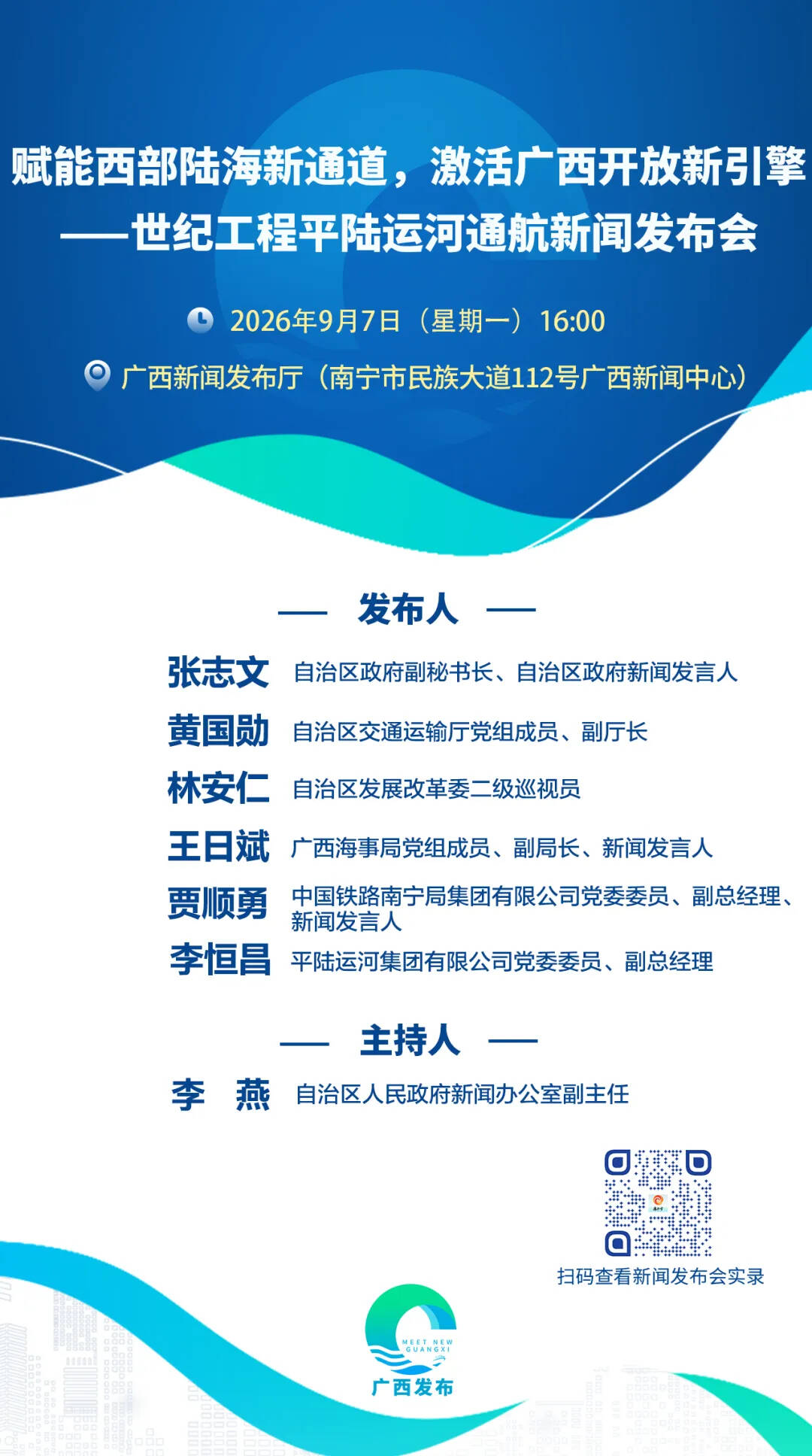 赋能西部陆海新通道，激活广西开放新引擎
——世纪工程平陆运河通航新闻发布会

2026年9月7日（星期一）16:00

广西新闻发布厅（南宁市民族大道112号广西新闻中心）

— 发布人 —

张志文 自治区政府副秘书长、自治区政府新闻发言人

黄国勋 自治区交通运输厅党组成员、副厅长

林安仁 自治区发展改革委二级巡视员

王日斌 广西海事局党组成员、副局长、新闻发言人

贾顺勇 中国铁路南宁局集团有限公司党委委员、副总经理、新闻发言人

李恒昌 平陆运河集团有限公司党委委员、副总经理

— 主持人 —

李 燕 自治区人民政府新闻办公室副主任

扫码查看新闻发布会实录

MEET NEW GUANGXI
广西发布